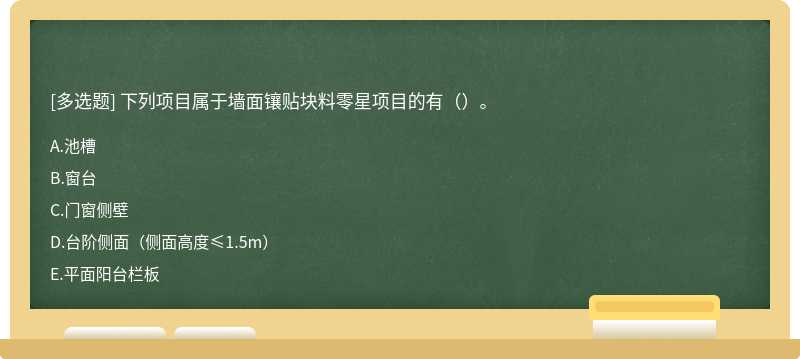 [多选题] 下列项目属于墙面镶贴块料零星项目的有（）。

A.池槽

B.窗台

C.门窗侧壁

D.台阶侧面（侧面高度≤1.5m）

E.平面阳台栏板